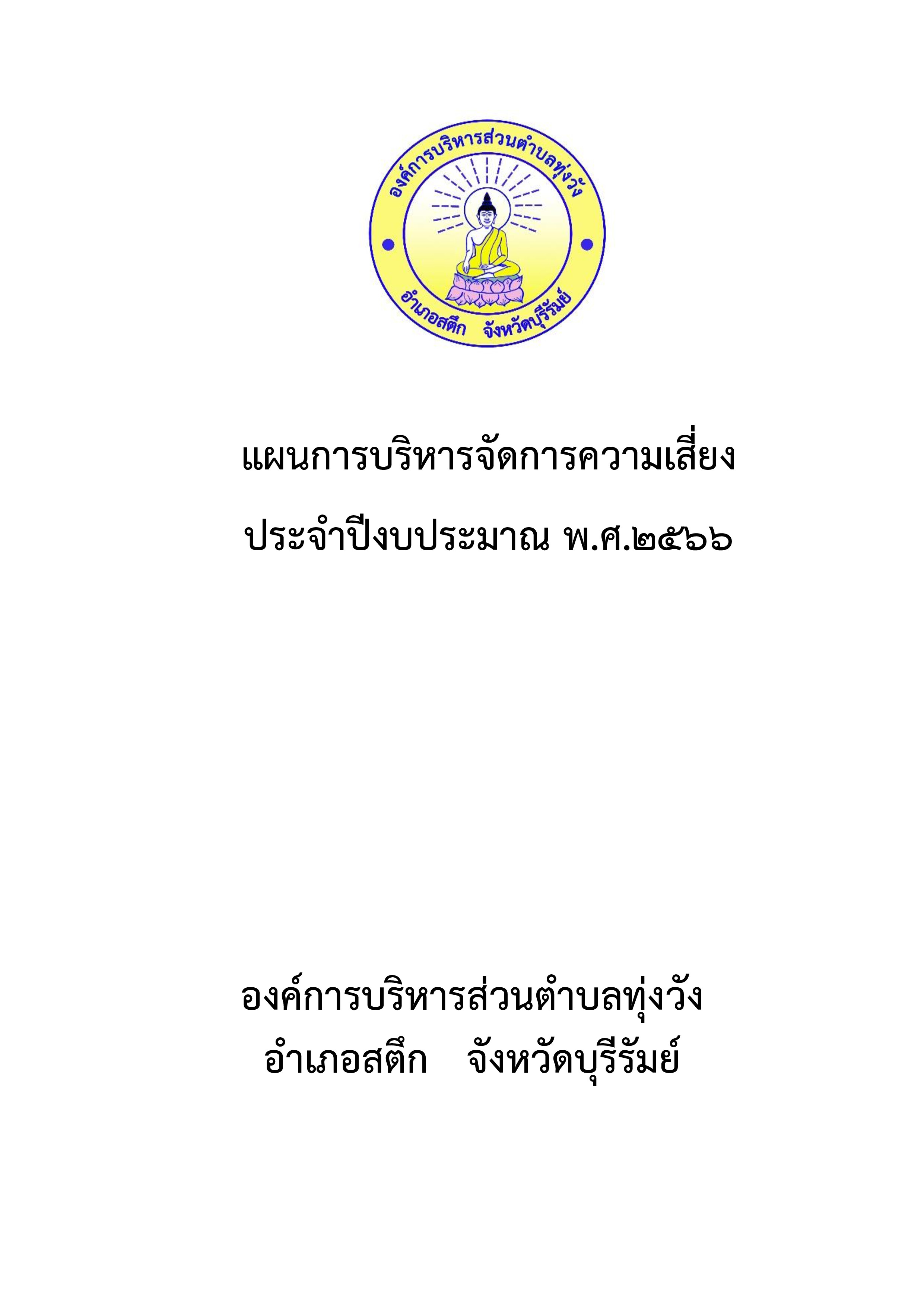 องค์การบริหารส่วนตำบลทุ่งวัง

อำเภอสตึก จังหวัดบุรีรัมย์

แผนการบริหารจัดการความเสี่ยง

ประจำปีงบประมาณ พ.ศ.๒๕๖๖

องค์การบริหารส่วนตำบลทุ่งวัง

อำเภอสตึก จังหวัดบุรีรัมย์